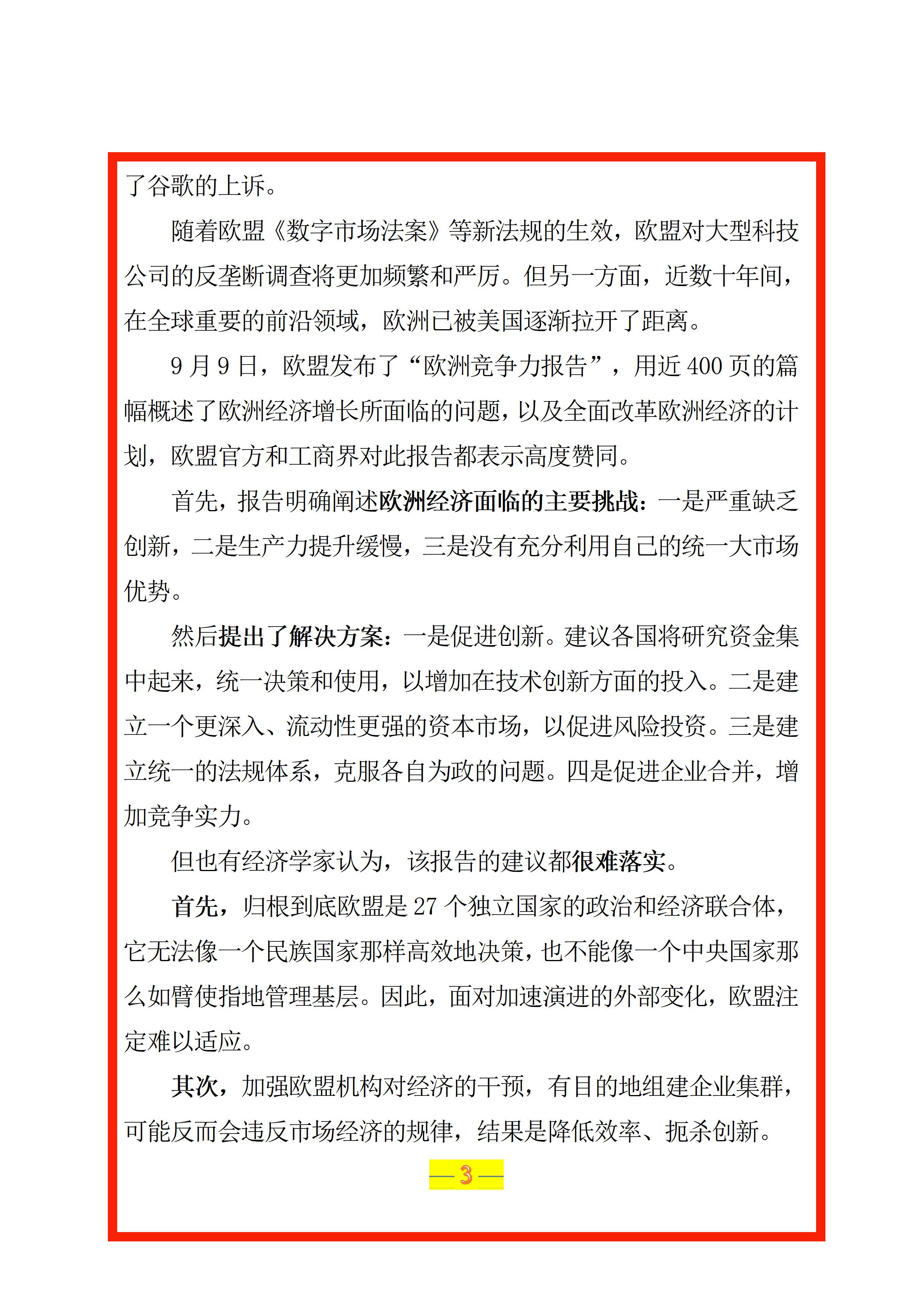 了谷歌的上诉。

随着欧盟《数字市场法案》等新法规的生效，欧盟对大型科技公司的反垄断调查将更加频繁和严厉。但另一方面，近数十年间，在全球重要的前沿领域，欧洲已被美国逐渐拉开了距离。

9月9日，欧盟发布了“欧洲竞争力报告”，用近400页的篇幅概述了欧洲经济增长所面临的问题，以及全面改革欧洲经济的计划，欧盟官方和工商界对此报告都表示高度赞同。

首先，报告明确阐述欧洲经济面临的主要挑战：一是严重缺乏创新，二是生产力提升缓慢，三是没有充分利用自己的统一大市场优势。

然后提出了解决方案：一是促进创新。建议各国将研究资金集中起来，统一决策和使用，以增加在技术创新方面的投入。二是建立一个更深入、流动性更强的资本市场，以促进风险投资。三是建立统一的法规体系，克服各自为政的问题。四是促进企业合并，增加竞争实力。

但也有经济学家认为，该报告的建议都很难落实。

首先，归根到底欧盟是27个独立国家的政治和经济联合体，它无法像一个民族国家那样高效地决策，也不能像一个中央国家那么如臂使指地管理基层。因此，面对加速演进的外部变化，欧盟注定难以适应。

其次，加强欧盟机构对经济的干预，有目的地组建企业集群，可能反而会违反市场经济的规律，结果是降低效率、扼杀创新。

— 3 —